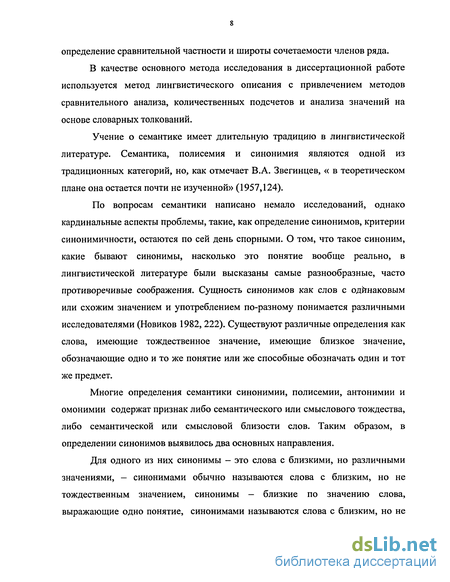 8

определение сравнительной частности и широты сочетаемости членов ряда.

В качестве основного метода исследования в диссертационной работе используется метод лингвистического описания с привлечением методов сравнительного анализа, количественных подсчетов и анализа значений на основе словарных толкований.

Учение о семантике имеет длительную традицию в лингвистической литературе. Семантика, полисемия и синонимия являются одной из традиционных категорий, но, как отмечает В.А. Звегинцев, « в теоретическом плане она остается почти не изученной» (1957,124).

По вопросам семантики написано немало исследований, однако кардинальные аспекты проблемы, такие, как определение синонимов, критерии синонимичности, остаются по сей день спорными. О том, что такое синоним, какие бывают синонимы, насколько это понятие вообще реально, в лингвистической литературе были высказаны самые разнообразные, часто противоречивые соображения. Сущность синонимов как слов с одинаковым или схожим значением и употреблением по-разному понимается различными исследователями (Новиков 1982, 222). Существуют различные определения как слова, имеющие тождественное значение, имеющие близкое значение, обозначающие одно и то же понятие или же способные обозначать один и тот же предмет.

Многие определения семантики синонимии, полисемии, антонимии и омонимии содержат признак либо семантического или смыслового тождества, либо семантической или смысловой близости слов. Таким образом, в определении синонимов выявилось два основных направления.

Для одного из них синонимы – это слова с близкими, но различными значениями, – синонимами обычно называются слова с близким, но не тождественным значением, синонимы – близкие по значению слова, выражающие одно понятие, синонимами называются слова с близким, но не

dsLib.net
библиотека диссертаций